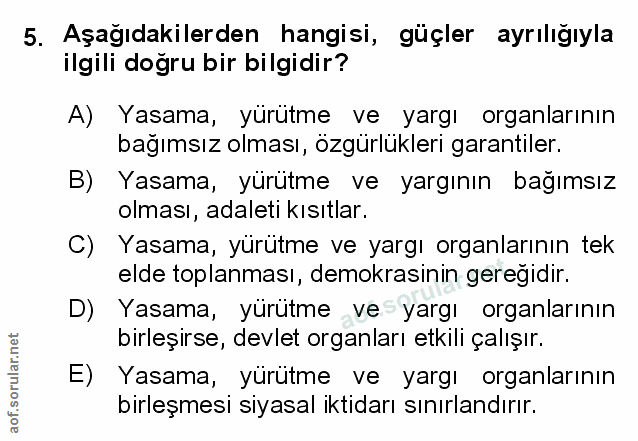 5. Aşağıdakilerden hangisi, güçler ayrılığıyla ilgili doğru bir bilgidir?

A) Yasama, yürütme ve yargı organlarının bağımsız olması, özgürlükleri garantiler.

B) Yasama, yürütme ve yargının bağımsız olması, adaleti kısıtlar.

C) Yasama, yürütme ve yargı organlarının tek elde toplanması, demokrasinin gereğidir.

D) Yasama, yürütme ve yargı organlarının birleşirse, devlet organları etkili çalışır.

E) Yasama, yürütme ve yargı organlarının birleşmesi siyasal iktidarı sınırlandırır.

aof.sorular.net